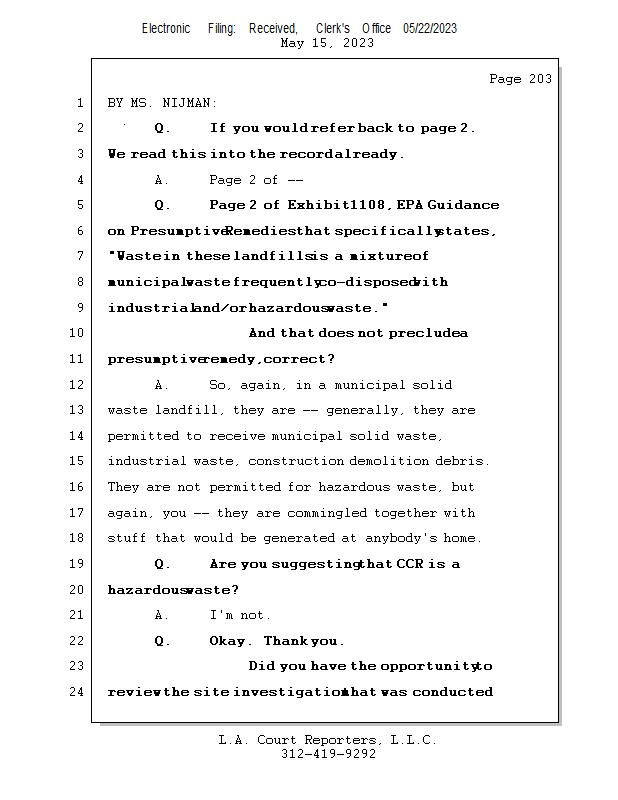 Electronic Filing: Received, Clerk's Office 05/22/2023
May 15, 2023

Page 203

1 BY MS. NIJMAN:

2 Q. If you would refer back to page 2.

3 We read this into the record already.

4 A. Page 2 of --

5 Q. Page 2 of Exhibit 1108, EPA Guidance

6 on Presumptive Remedies that specifically states,

7 "Waste in these landfills is a mixture of

8 municipal waste frequently co-disposed with

9 industrial and/or hazardous waste."

10 And that does not preclude a

11 presumptive remedy, correct?

12 A. So, again, in a municipal solid

13 waste landfill, they are -- generally, they are

14 permitted to receive municipal solid waste,

15 industrial waste, construction demolition debris.

16 They are not permitted for hazardous waste, but

17 again, you -- they are commingled together with

18 stuff that would be generated at anybody's home.

19 Q. Are you suggesting that CCR is a

20 hazardous waste?

21 A. I'm not.

22 Q. Okay. Thank you.

23 Did you have the opportunity to

24 review the site investigation that was conducted

L.A. Court Reporters, L.L.C.
312-419-9292